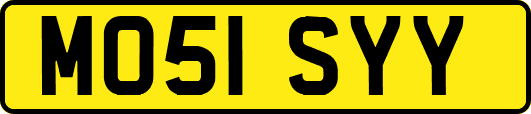 MO51 SYY